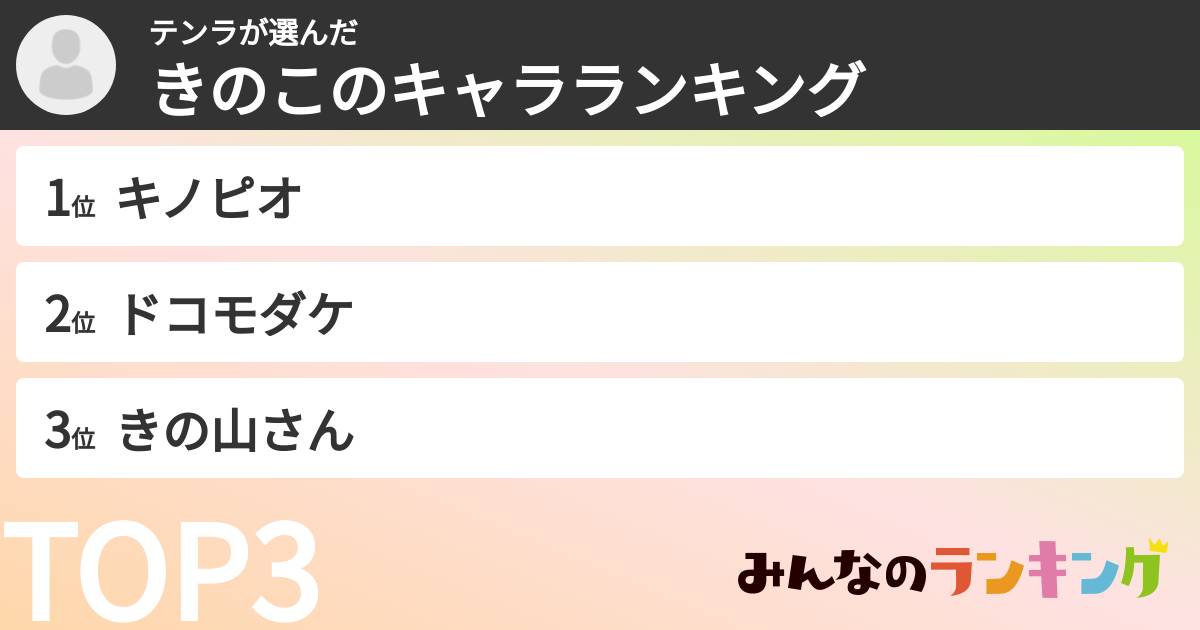 テンラが選んだ
きのこのキャラランキング

1位 キノピオ

2位 ドコモダケ

3位 きの山さん

TOP3

みんなのランキング